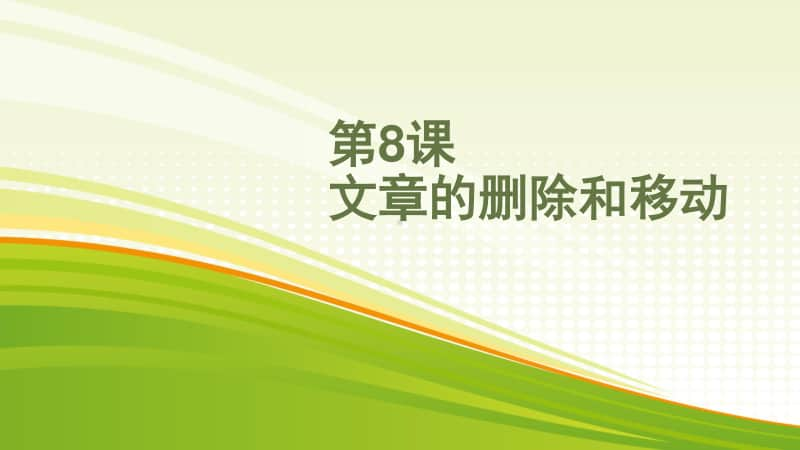 第8课
文章的删除和移动